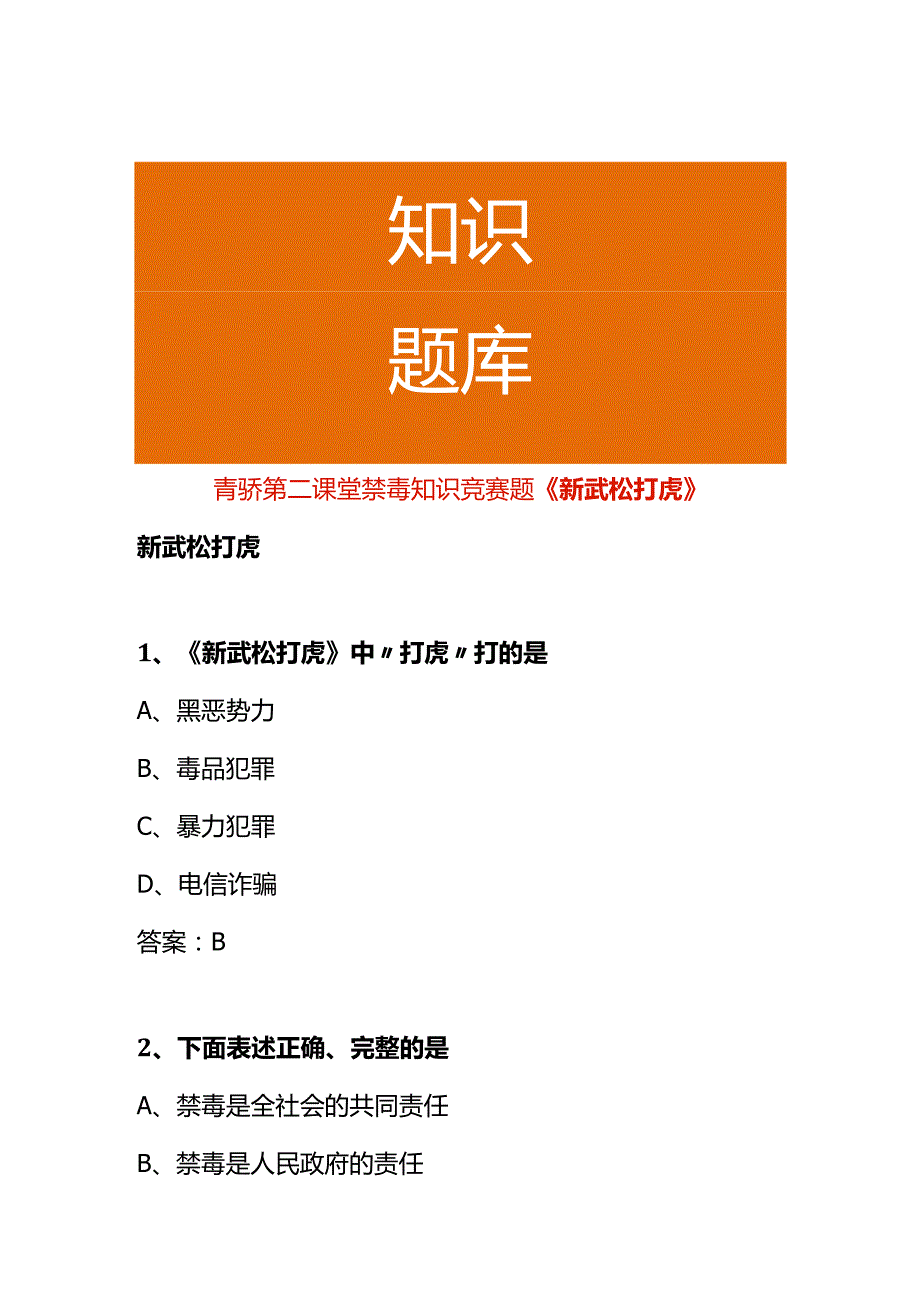 知识

题库

青骄第二课堂禁毒知识竞赛题《新武松打虎》

新武松打虎

1、《新武松打虎》中〃打虎〃打的是

A、黑恶势力

B、毒品犯罪

C、暴力犯罪

D、电信诈骗

答案：B

2、下面表述正确、完整的是

A、禁毒是全社会的共同责任

B、禁毒是人民政府的责任